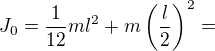 $J_0 = \frac{1}{12}ml^2 + m\left(\frac{l}{2}\right)^2 =$